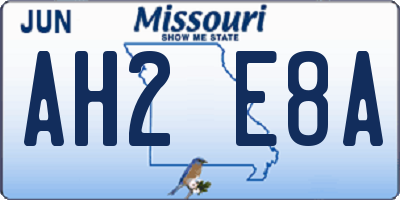 JUN
Missouri
SHOW ME STATE
AH2 E8A